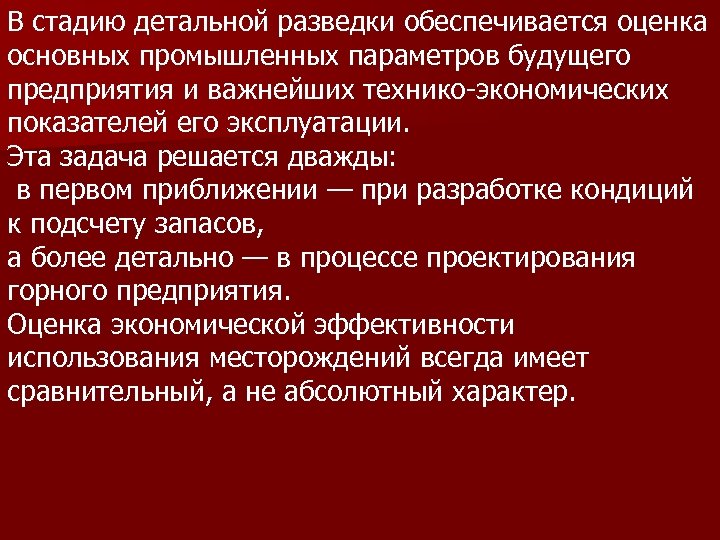 В стадию детальной разведки обеспечивается оценка основных промышленных параметров будущего предприятия и важнейших технико-экономических показателей его эксплуатации.
Эта задача решается дважды:
в первом приближении — при разработке кондиций к подсчету запасов,
а более детально — в процессе проектирования горного предприятия.
Оценка экономической эффективности использования месторождений всегда имеет сравнительный, а не абсолютный характер.